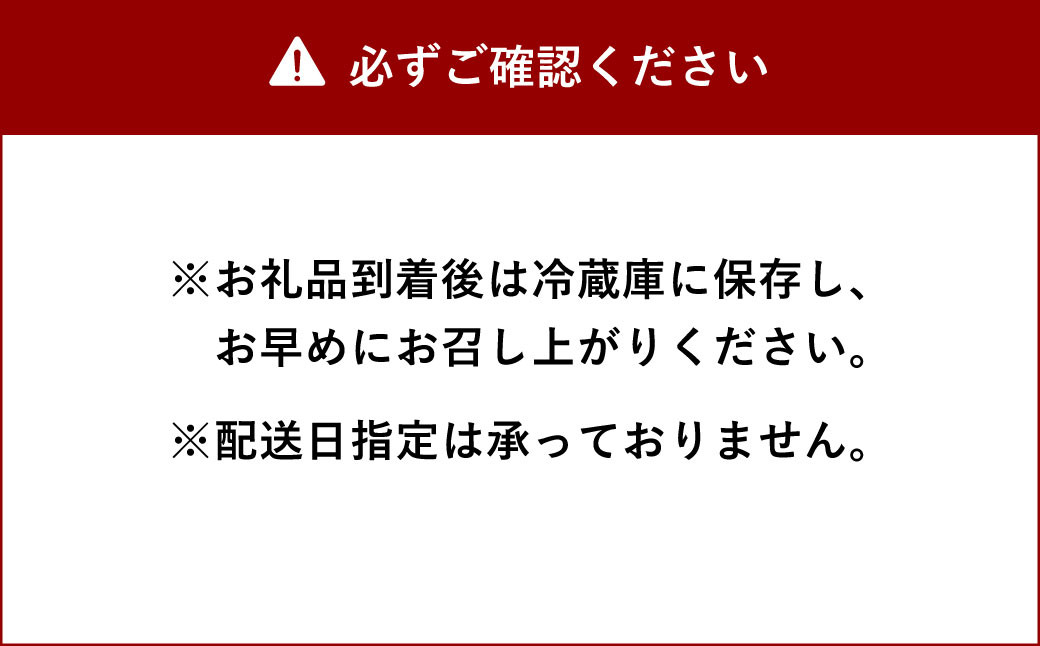 必ずご確認ください

※お礼品到着後は冷蔵庫に保存し、お早めにお召し上がりください。

※配送日指定は承っておりません。